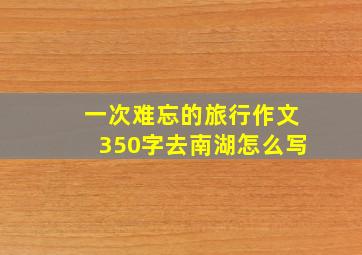 一次难忘的旅行作文350字去南湖怎么写